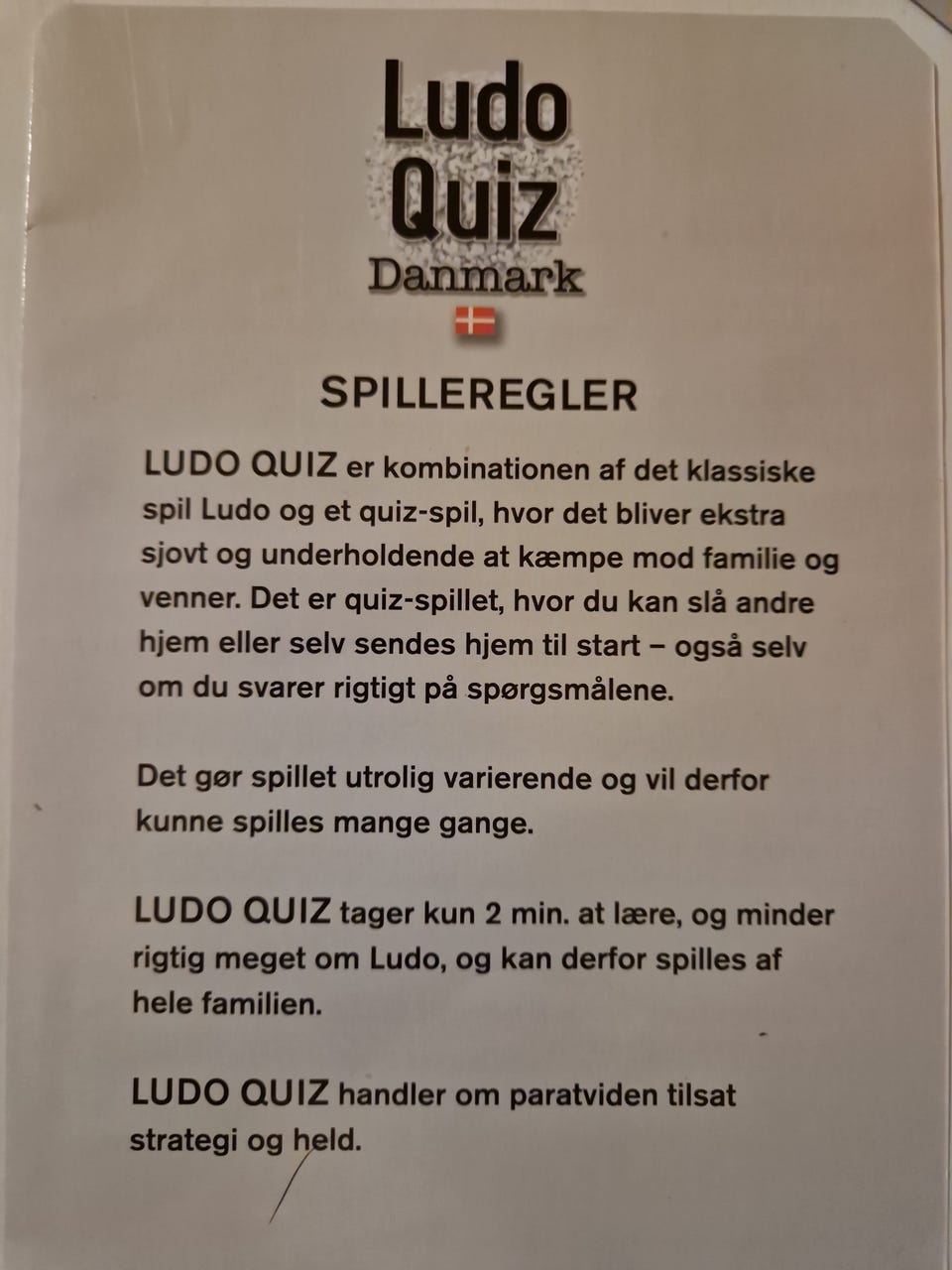 Ludo
Quiz
Danmark

SPILLEREGLER

LUDO QUIZ er kombinationen af det klassiske spil Ludo og et quiz-spil, hvor det bliver ekstra sjovt og underholdende at kæmpe mod familie og venner. Det er quiz-spillet, hvor du kan slå andre hjem eller selv sendes hjem til start – også selv om du svarer rigtigt på spørgsmålene.

Det gør spillet utrolig varierende og vil derfor kunne spilles mange gange.

LUDO QUIZ tager kun 2 min. at lære, og minder rigtig meget om Ludo, og kan derfor spilles af hele familien.

LUDO QUIZ handler om paratviden tilsat strategi og held.